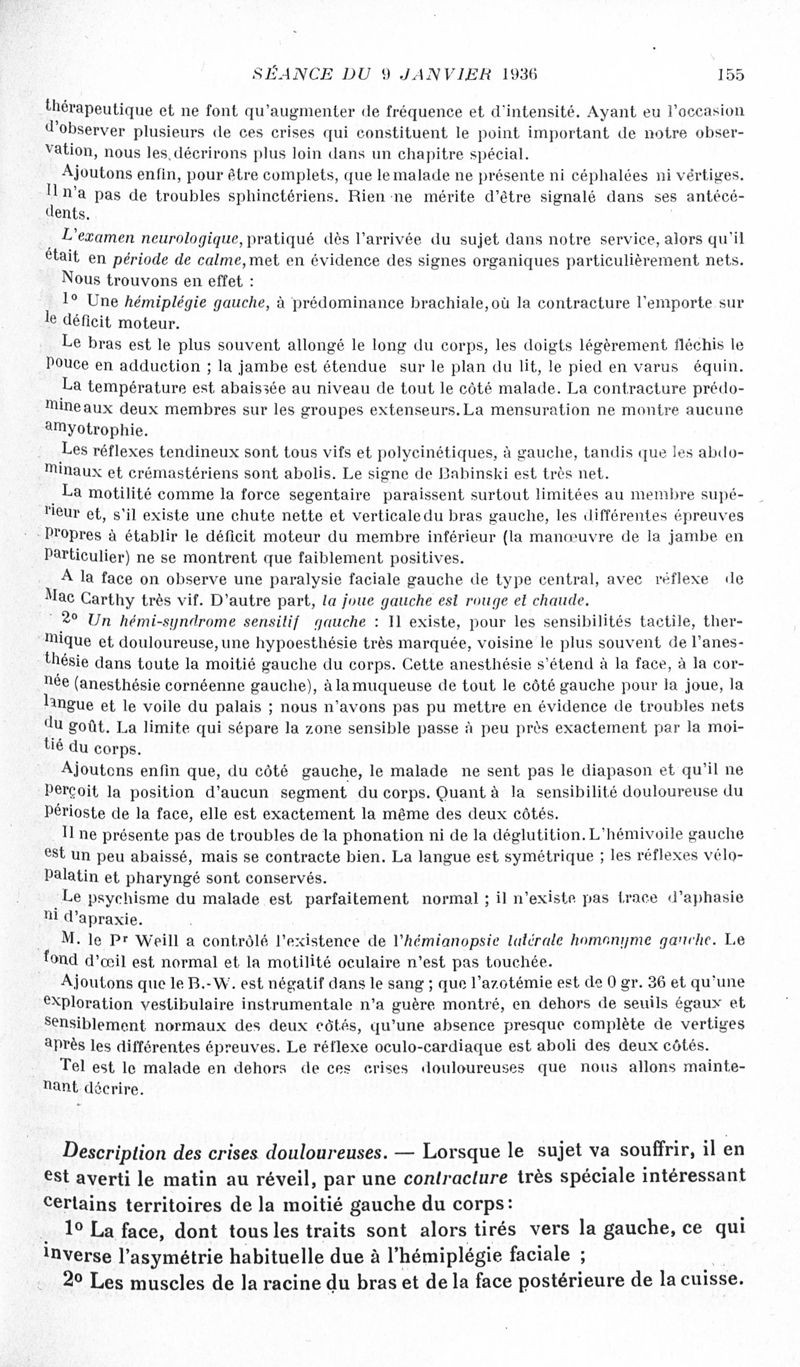 SÉANCE DU 9 JANVIER 1936 155

thérapeutique et ne font qu'augmenter de fréquence et d'intensité. Ayant eu l'occasion d'observer plusieurs de ces crises qui constituent le point important de notre observation, nous les décrirons plus loin dans un chapitre spécial.

Ajoutons enfin, pour être complets, que le malade ne présente ni céphalées ni vertiges. Il n'a pas de troubles sphinctériens. Rien ne mérite d'être signalé dans ses antécédents.

L'examen neurologique, pratiqué dès l'arrivée du sujet dans notre service, alors qu'il était en période de calme, met en évidence des signes organiques particulièrement nets.

Nous trouvons en effet :

1° Une hémiplégie gauche, à prédominance brachiale, où la contracture l'emporte sur le déficit moteur.

Le bras est le plus souvent allongé le long du corps, les doigts légèrement fléchis le pouce en adduction ; la jambe est étendue sur le plan du lit, le pied en varus équin.

La température est abaissée au niveau de tout le côté malade. La contracture prédomine aux deux membres sur les groupes extenseurs. La mensuration ne montre aucune amyotrophie.

Les réflexes tendineux sont tous vifs et polycinétiques, à gauche, tandis que les abdominaux et crémastériens sont abolis. Le signe de Babinski est très net.

La motilité comme la force segentaire paraissent surtout limitées au membre supérieur et, s'il existe une chute nette et verticale du bras gauche, les différentes épreuves propres à établir le déficit moteur du membre inférieur (la manœuvre de la jambe en particulier) ne se montrent que faiblement positives.

A la face on observe une paralysie faciale gauche de type central, avec réflexe de Mac Carthy très vif. D'autre part, la joue gauche est rouge et chaude.

2° Un hémi-syndrome sensitif gauche : Il existe, pour les sensibilités tactile, thermique et douloureuse, une hypoesthésie très marquée, voisine le plus souvent de l'anesthésie dans toute la moitié gauche du corps. Cette anesthésie s'étend à la face, à la cornée (anesthésie cornéenne gauche), à la muqueuse de tout le côté gauche pour la joue, la langue et le voile du palais ; nous n'avons pas pu mettre en évidence de troubles nets du goût. La limite qui sépare la zone sensible passe à peu près exactement par la moitié du corps.

Ajoutons enfin que, du côté gauche, le malade ne sent pas le diapason et qu'il ne perçoit la position d'aucun segment du corps. Quant à la sensibilité douloureuse du périoste de la face, elle est exactement la même des deux côtés.

Il ne présente pas de troubles de la phonation ni de la déglutition. L'hémivoile gauche est un peu abaissé, mais se contracte bien. La langue est symétrique ; les réflexes vélopalatin et pharyngé sont conservés.

Le psychisme du malade est parfaitement normal ; il n'existe pas trace d'aphasie ni d'apraxie.

M. le Pr Weill a contrôlé l'existence de l'hémianopsie latérale homonyme gauche. Le fond d'œil est normal et la motilité oculaire n'est pas touchée.

Ajoutons que le B.-W. est négatif dans le sang ; que l'azotémie est de 0 gr. 36 et qu'une exploration vestibulaire instrumentale n'a guère montré, en dehors de seuils égaux et sensiblement normaux des deux côtés, qu'une absence presque complète de vertiges après les différentes épreuves. Le réflexe oculo-cardiaque est aboli des deux côtés.

Tel est le malade en dehors de ces crises douloureuses que nous allons maintenant décrire.

Description des crises douloureuses. — Lorsque le sujet va souffrir, il en est averti le matin au réveil, par une contracture très spéciale intéressant certains territoires de la moitié gauche du corps :

1° La face, dont tous les traits sont alors tirés vers la gauche, ce qui inverse l'asymétrie habituelle due à l'hémiplégie faciale ;

2° Les muscles de la racine du bras et de la face postérieure de la cuisse.